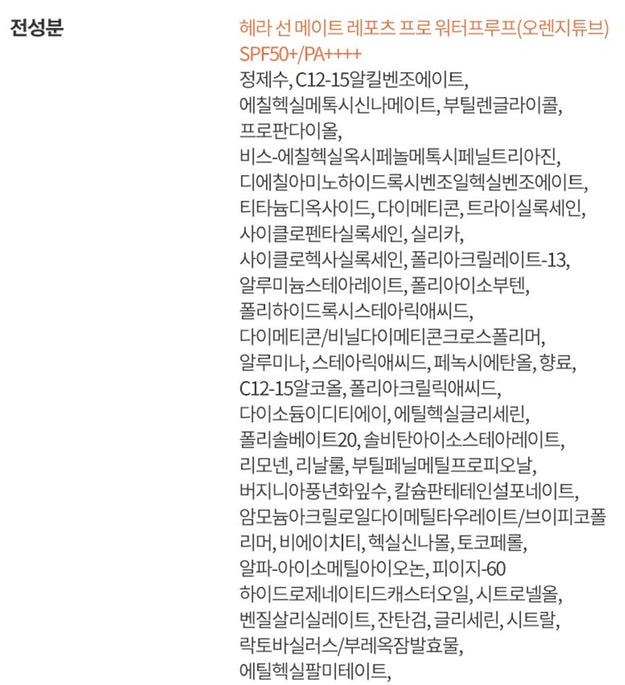 전성분

헤라 선 메이트 레포츠 프로 워터프루프(오렌지튜브) SPF50+/PA++++

정제수, C12-15알킬벤조에이트, 에칠헥실메톡시신나메이트, 부틸렌글라이콜, 프로판다이올, 비스-에칠헥실옥시페놀메톡시페닐트리아진, 디에칠아미노하이드록시벤조일헥실벤조에이트, 티타늄디옥사이드, 다이메티콘, 트라이실록세인, 사이클로펜타실록세인, 실리카, 사이클로헥사실록세인, 폴리아크릴레이트-13, 알루미늄스테아레이트, 폴리아이소부텐, 폴리하이드록시스테아릭애씨드, 다이메티콘/비닐다이메티콘크로스폴리머, 알루미나, 스테아릭애씨드, 페녹시에탄올, 향료, C12-15알코올, 폴리아크릴릭애씨드, 다이소듐이디티에이, 에틸헥실글리세린, 폴리솔베이트20, 솔비탄아이소스테아레이트, 리모넨, 리날룰, 부틸페닐메틸프로피오날, 버지니아풍년화잎수, 칼슘판테테인설포네이트, 암모늄아크릴로일다이메틸타우레이트/브이피코폴리머, 비에이치티, 헥실신나몰, 토코페롤, 알파-아이소메틸아이오논, 피이지-60 하이드로제네이티드캐스터오일, 시트로넬올, 벤질살리실레이트, 잔탄검, 글리세린, 시트랄, 락토바실러스/부레옥잠발효물, 에틸헥실팔미테이트,